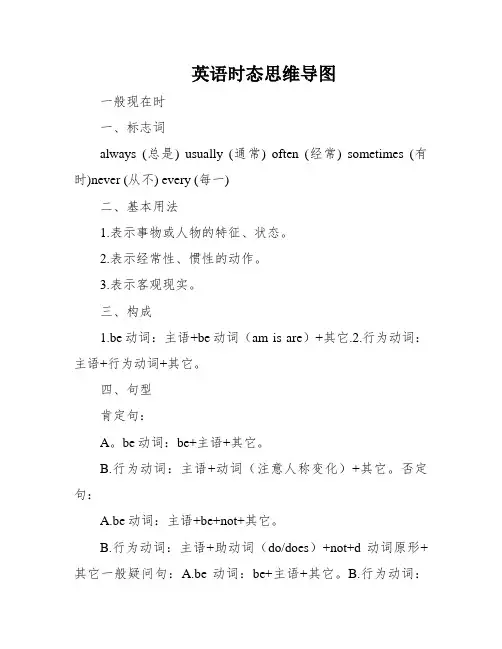 英语时态思维导图

一般现在时

一、标志词

always (总是) usually (通常) often (经常) sometimes (有时)never (从不) every (每一)

二、基本用法

1.表示事物或人物的特征、状态。

2.表示经常性、惯性的动作。

3.表示客观现实。

三、构成

1.be 动词：主语+be 动词（am is are）+其它.2.行为动词：主语+行为动词+其它。

四、句型

肯定句：

A。be 动词：be+主语+其它。

B.行为动词：主语+动词（注意人称变化）+其它。否定句：

A.be 动词：主语+be+not+其它。

B.行为动词：主语+助动词（do/does）+not+d 动词原形+其它一般疑问句：A.be 动词：be+主语+其它。B.行为动词：